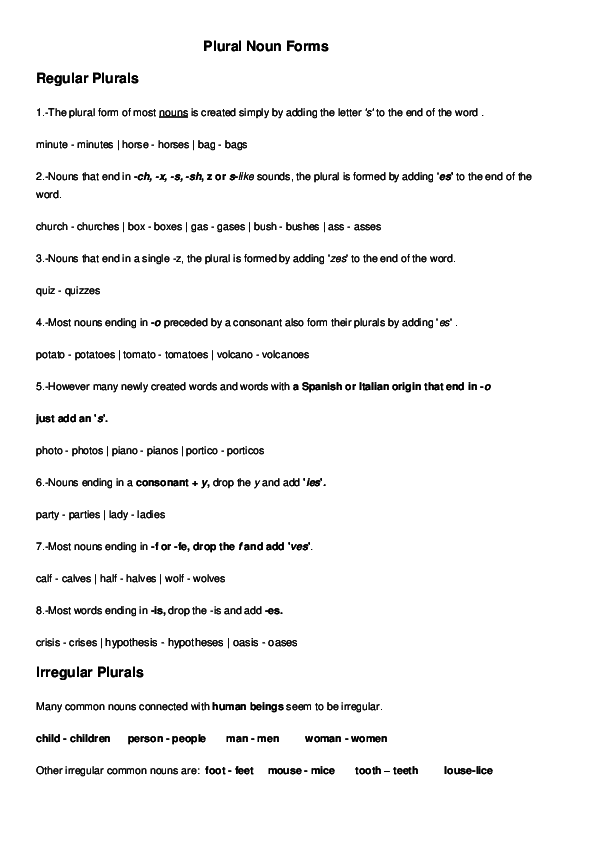 Plural Noun Forms

Regular Plurals

1.-The plural form of most nouns is created simply by adding the letter 's' to the end of the word .

minute - minutes | horse - horses | bag - bags

2.-Nouns that end in -ch, -x, -s, -sh, z or s-like sounds, the plural is formed by adding 'es' to the end of the word.

church - churches | box - boxes | gas - gases | bush - bushes | ass - asses

3.-Nouns that end in a single -z, the plural is formed by adding 'zes' to the end of the word.

quiz - quizzes

4.-Most nouns ending in -o preceded by a consonant also form their plurals by adding 'es' .

potato - potatoes | tomato - tomatoes | volcano - volcanoes

5.-However many newly created words and words with a Spanish or Italian origin that end in -o

just add an 's'.

photo - photos | piano - pianos | portico - porticos

6.-Nouns ending in a consonant + y, drop the y and add 'ies'.

party - parties | lady - ladies

7.-Most nouns ending in -f or -fe, drop the f and add 'ves'.

calf - calves | half - halves | wolf - wolves

8.-Most words ending in -is, drop the -is and add -es.

crisis - crises | hypothesis - hypotheses | oasis - oases

Irregular Plurals

Many common nouns connected with human beings seem to be irregular.

child - children person - people man - men woman - women

Other irregular common nouns are: foot - feet mouse - mice tooth – teeth louse-lice